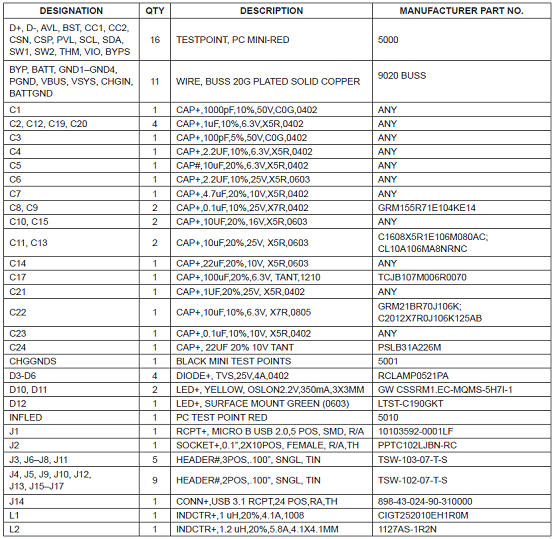 | DESIGNATION | QTY | DESCRIPTION | MANUFACTURER PART NO. |
|---|---|---|---|
| D+, D-, AVL, BST, CC1, CC2, CSN, CSP, PVL, SCL, SDA, SW1, SW2, THM, VIO, BYPS | 16 | TESTPOINT, PC MINI-RED | 5000 |
| BYP, BATT, GND1–GND4, PGND, VBUS, VSYS, CHGIN, BATTGND | 11 | WIRE, BUSS 20G PLATED SOLID COPPER | 9020 BUSS |
| C1 | 1 | CAP+,1000pF,10%,50V,C0G,0402 | ANY |
| C2, C12, C19, C20 | 4 | CAP+,1uF,10%,6.3V,X5R,0402 | ANY |
| C3 | 1 | CAP+,100pF,5%,50V,C0G,0402 | ANY |
| C4 | 1 | CAP+,2.2UF,10%,6.3V,X5R,0402 | ANY |
| C5 | 1 | CAP#,10uF,20%,6.3V,X5R,0402 | ANY |
| C6 | 1 | CAP+,2.2UF,10%,25V,X5R,0603 | ANY |
| C7 | 1 | CAP+,4.7uF,20%,10V,X5R,0402 | ANY |
| C8, C9 | 2 | CAP+,0.1uF,10%,25V,X7R,0402 | GRM155R71E104KE14 |
| C10, C15 | 2 | CAP+,10UF,20%,16V,X5R,0603 | ANY |
| C11, C13 | 2 | CAP+,10uF,20%,25V, X5R,0603 | C1608X5R1E106M080AC; CL10A106MA8NRNC |
| C14 | 1 | CAP+,22uF,20%,10V, X5R,0603 | ANY |
| C17 | 1 | CAP+,100uF,20%,6.3V, TANT,1210 | TCJB107M006R0070 |
| C21 | 1 | CAP+,1UF,20%,25V, X5R,0402 | ANY |
| C22 | 1 | CAP+,10uF,10%,6.3V, X7R,0805 | GRM21BR70J106K; C2012X7R0J106K125AB |
| C23 | 1 | CAP+,0.1uF,10%,10V, X5R,0402 | ANY |
| C24 | 1 | CAP+, 22UF 20% 10V TANT | PSLB31A226M |
| CHGGNDS | 1 | BLACK MINI TEST POINTS | 5001 |
| D3-D6 | 4 | DIODE+, TVS,25V,4A,0402 | RCLAMP0521PA |
| D10, D11 | 2 | LED+, YELLOW, OSLON2.2V,350mA,3X3MM | GW CSSRM1.EC-MQMS-5H7I-1 |
| D12 | 1 | LED+, SURFACE MOUNT GREEN (0603) | LTST-C190GKT |
| INFLED | 1 | PC TEST POINT RED | 5010 |
| J1 | 1 | RCPT+, MICRO B USB 2.0,5 POS, SMD, R/A | 10103592-0001LF |
| J2 | 1 | SOCKET+,0.1",2X10POS, FEMALE, R/A,TH | PPTC102LJBN-RC |
| J3, J6–J8, J11 | 5 | HEADER#,3POS,.100", SNGL, TIN | TSW-103-07-T-S |
| J4, J5, J9, J10, J12, J13, J15–J17 | 9 | HEADER#,2POS,.100", SNGL, TIN | TSW-102-07-T-S |
| J14 | 1 | CONN+,USB 3.1 RCPT,24 POS,RA,TH | 898-43-024-90-310000 |
| L1 | 1 | INDCTR+,1 uH,20%,4.1A,1008 | CIGT252010EH1R0M |
| L2 | 1 | INDCTR+,1.2 uH,20%,5.8A,4.1X4.1MM | 1127AS-1R2N |